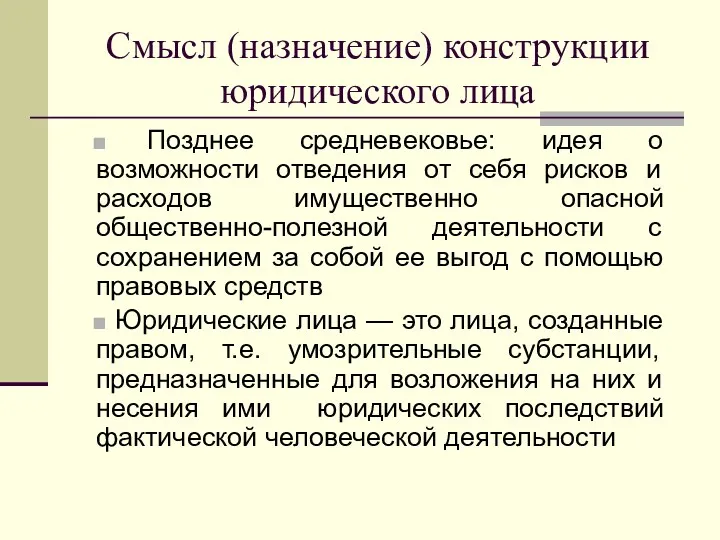 Смысл (назначение) конструкции юридического лица

Позднее средневековье: идея о возможности отведения от себя рисков и расходов имущественно опасной общественно-полезной деятельности с сохранением за собой ее выгод с помощью правовых средств

Юридические лица — это лица, созданные правом, т.е. умозрительные субстанции, предназначенные для возложения на них и несения ими юридических последствий фактической человеческой деятельности